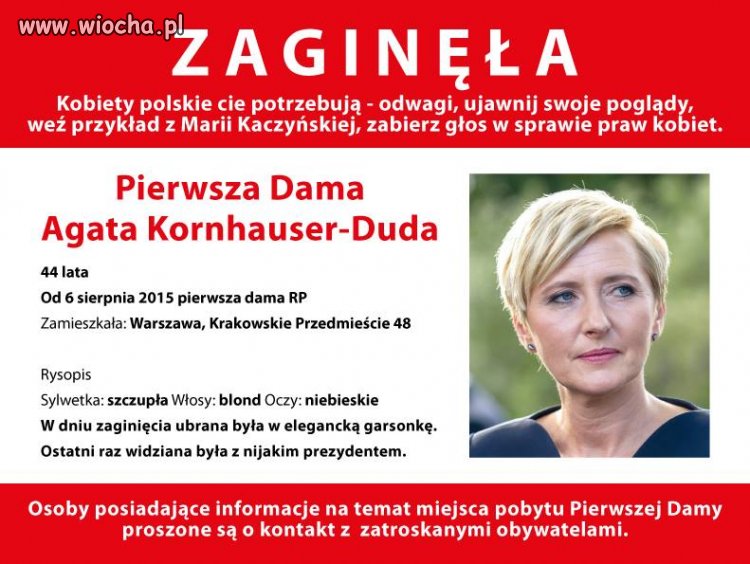 www.wiocha.pl

ZAGINĘŁA

Kobiety polskie cie potrzebują - odwagi, ujawnij swoje poglądy, weź przykład z Marii Kaczyńskiej, zabierz głos w sprawie praw kobiet.

Pierwsza Dama
Agata Kornhauser-Duda

44 lata
Od 6 sierpnia 2015 pierwsza dama RP
Zamieszkała: Warszawa, Krakowskie Przedmieście 48

Rysopis
Sylwetka: szczupła Włosy: blond Oczy: niebieskie
W dniu zaginięcia ubrana była w elegancką garsonkę.
Ostatni raz widziana była z nijakim prezydentem.

Osoby posiadające informacje na temat miejsca pobytu Pierwszej Damy proszone są o kontakt z zatroskanymi obywatelami.